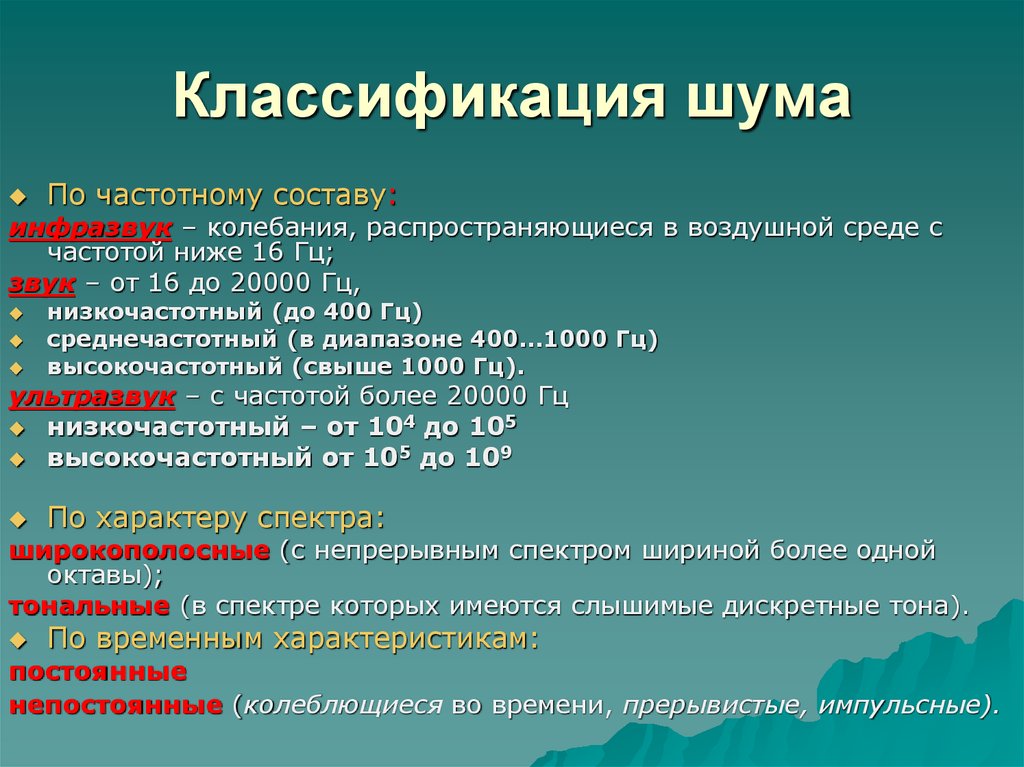 Классификация шума

По частотному составу:

инфразвук – колебания, распространяющиеся в воздушной среде с частотой ниже 16 Гц;

звук – от 16 до 20000 Гц,

низкочастотный (до 400 Гц)

среднечастотный (в диапазоне 400...1000 Гц)

высокочастотный (свыше 1000 Гц).

ультразвук – с частотой более 20000 Гц

низкочастотный – от $10^4$ до $10^5$

высокочастотный от $10^5$ до $10^9$

По характеру спектра:

широкополосные (с непрерывным спектром шириной более одной октавы);

тональные (в спектре которых имеются слышимые дискретные тона).

По временным характеристикам:

постоянные

непостоянные (колеблющиеся во времени, прерывистые, импульсные).